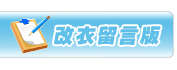 改衣留言版